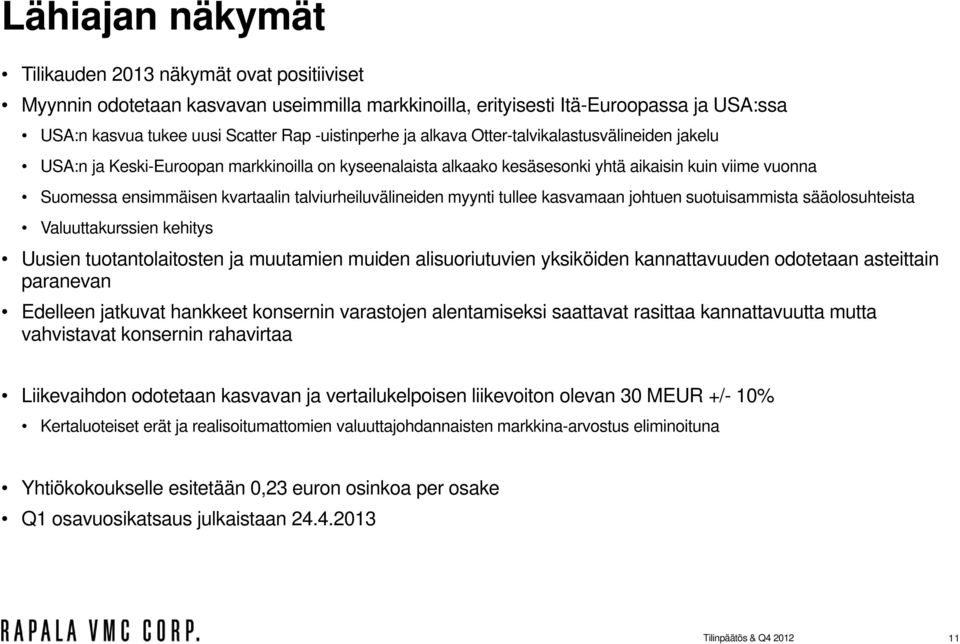 Lähiajan näkymät

• Tilikauden 2013 näkymät ovat positiiviset
• Myynnin odotetaan kasvavan useimmilla markkinoilla, erityisesti Itä-Euroopassa ja USA:ssa
  • USA:n kasvua tukee uusi Scatter Rap -uistinperhe ja alkava Otter-talvikalastusvälineiden jakelu
  • USA:n ja Keski-Euroopan markkinoilla on kyseenalaista alkaako kesäsesonki yhtä aikaisin kuin viime vuonna
  • Suomessa ensimmäisen kvartaalin talviurheiluvälineiden myynti tullee kasvamaan johtuen suotuisammista sääolosuhteista
  • Valuuttakurssien kehitys
• Uusien tuotantolaitosten ja muutamien muiden alisuoriutuvien yksiköiden kannattavuuden odotetaan asteittain paranevan
• Edelleen jatkuvat hankkeet konsernin varastojen alentamiseksi saattavat rasittaa kannattavuutta mutta vahvistavat konsernin rahavirtaa

• Liikevaihdon odotetaan kasvavan ja vertailukelpoisen liikevoiton olevan 30 MEUR +/- 10%
  • Kertaluoteiset erät ja realisoitumattomien valuuttajohdannaisten markkina-arvostus eliminoituna

• Yhtiökokoukselle esitetään 0,23 euron osinkoa per osake
• Q1 osavuosikatsaus julkaistaan 24.4.2013

RAPALA VMC CORP.

Tilinpäätös & Q4 2012

11